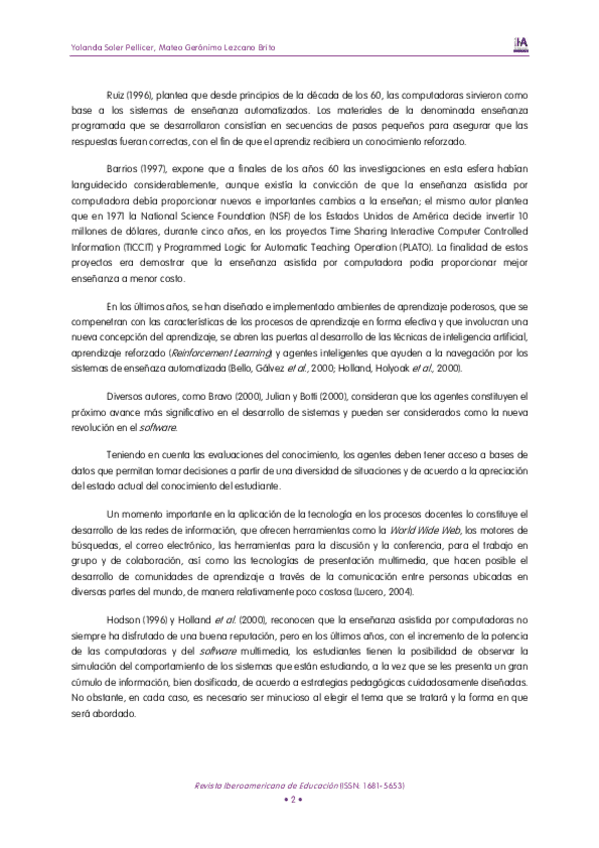 Yolanda Soler Pellicer, Mateo Gerónimo Lezcano Brito

Ruiz (1996), plantea que desde principios de la década de los 60, las computadoras sirvieron como base a los sistemas de enseñanza automatizados. Los materiales de la denominada enseñanza programada que se desarrollaron consistían en secuencias de pasos pequeños para asegurar que las respuestas fueran correctas, con el fin de que el aprendiz recibiera un conocimiento reforzado.

Barrios (1997), expone que a finales de los años 60 las investigaciones en esta esfera habían languidecido considerablemente, aunque existía la convicción de que la enseñanza asistida por computadora debía proporcionar nuevos e importantes cambios a la enseñan; el mismo autor plantea que en 1971 la National Science Foundation (NSF) de los Estados Unidos de América decide invertir 10 millones de dólares, durante cinco años, en los proyectos Time Sharing Interactive Computer Controlled Information (TICCIT) y Programmed Logic for Automatic Teaching Operation (PLATO). La finalidad de estos proyectos era demostrar que la enseñanza asistida por computadora podía proporcionar mejor enseñanza a menor costo.

En los últimos años, se han diseñado e implementado ambientes de aprendizaje poderosos, que se compenetran con las características de los procesos de aprendizaje en forma efectiva y que involucran una nueva concepción del aprendizaje, se abren las puertas al desarrollo de las técnicas de inteligencia artificial, aprendizaje reforzado (Reinforcement Learning) y agentes inteligentes que ayuden a la navegación por los sistemas de enseñaza automatizada (Bello, Gálvez et al., 2000; Holland, Holyoak et al., 2000).

Diversos autores, como Bravo (2000), Julian y Botti (2000), consideran que los agentes constituyen el próximo avance más significativo en el desarrollo de sistemas y pueden ser considerados como la nueva revolución en el software.

Teniendo en cuenta las evaluaciones del conocimiento, los agentes deben tener acceso a bases de datos que permitan tomar decisiones a partir de una diversidad de situaciones y de acuerdo a la apreciación del estado actual del conocimiento del estudiante.

Un momento importante en la aplicación de la tecnología en los procesos docentes lo constituye el desarrollo de las redes de información, que ofrecen herramientas como la World Wide Web, los motores de búsquedas, el correo electrónico, las herramientas para la discusión y la conferencia, para el trabajo en grupo y de colaboración, así como las tecnologías de presentación multimedia, que hacen posible el desarrollo de comunidades de aprendizaje a través de la comunicación entre personas ubicadas en diversas partes del mundo, de manera relativamente poco costosa (Lucero, 2004).

Hodson (1996) y Holland et al. (2000), reconocen que la enseñanza asistida por computadoras no siempre ha disfrutado de una buena reputación, pero en los últimos años, con el incremento de la potencia de las computadoras y del software multimedia, los estudiantes tienen la posibilidad de observar la simulación del comportamiento de los sistemas que están estudiando, a la vez que se les presenta un gran cúmulo de información, bien dosificada, de acuerdo a estrategias pedagógicas cuidadosamente diseñadas. No obstante, en cada caso, es necesario ser minucioso al elegir el tema que se tratará y la forma en que será abordado.

Revista Iberoamericana de Educación (ISSN: 1681-5653)
• 2 •